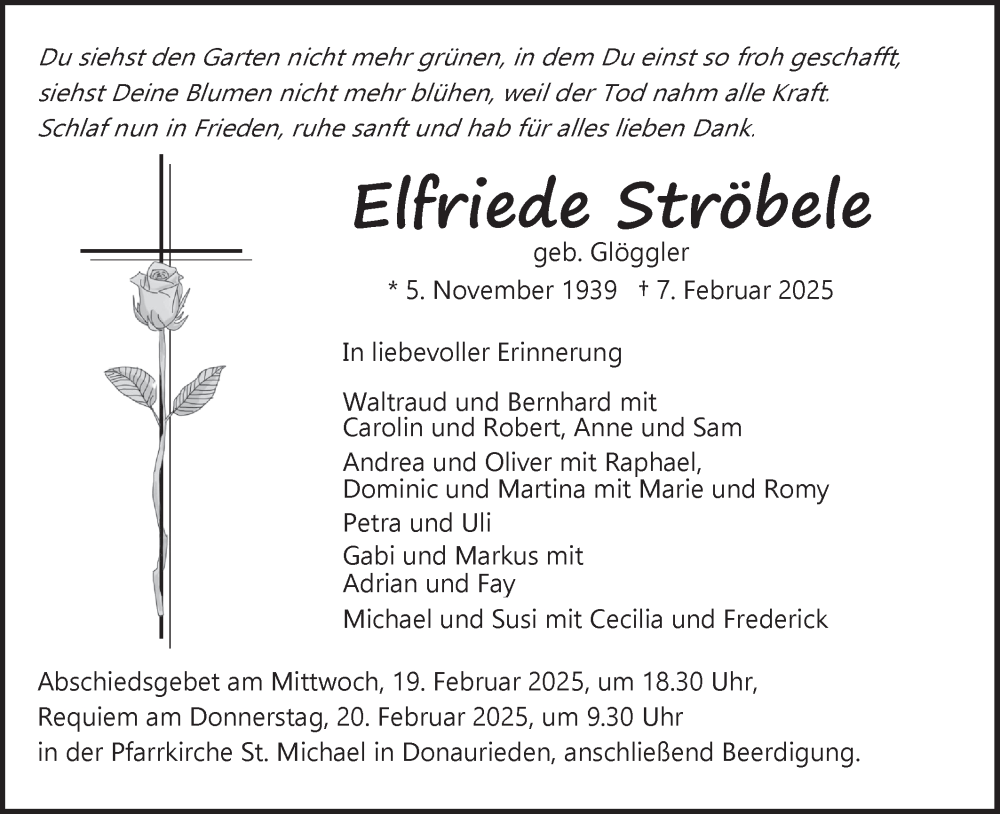 Du siehst den Garten nicht mehr grünen, in dem Du einst so froh geschafft, siehst Deine Blumen nicht mehr blühen, weil der Tod nahm alle Kraft. Schlaf nun in Frieden, ruhe sanft und hab für alles lieben Dank.

Elfriede Ströbele
geb. Glöggler
* 5. November 1939 † 7. Februar 2025

In liebevoller Erinnerung

Waltraud und Bernhard mit
Carolin und Robert, Anne und Sam

Andrea und Oliver mit Raphael,
Dominic und Martina mit Marie und Romy

Petra und Uli

Gabi und Markus mit
Adrian und Fay

Michael und Susi mit Cecilia und Frederick

Abschiedsgebet am Mittwoch, 19. Februar 2025, um 18.30 Uhr,
Requiem am Donnerstag, 20. Februar 2025, um 9.30 Uhr
in der Pfarrkirche St. Michael in Donaurieden, anschließend Beerdigung.